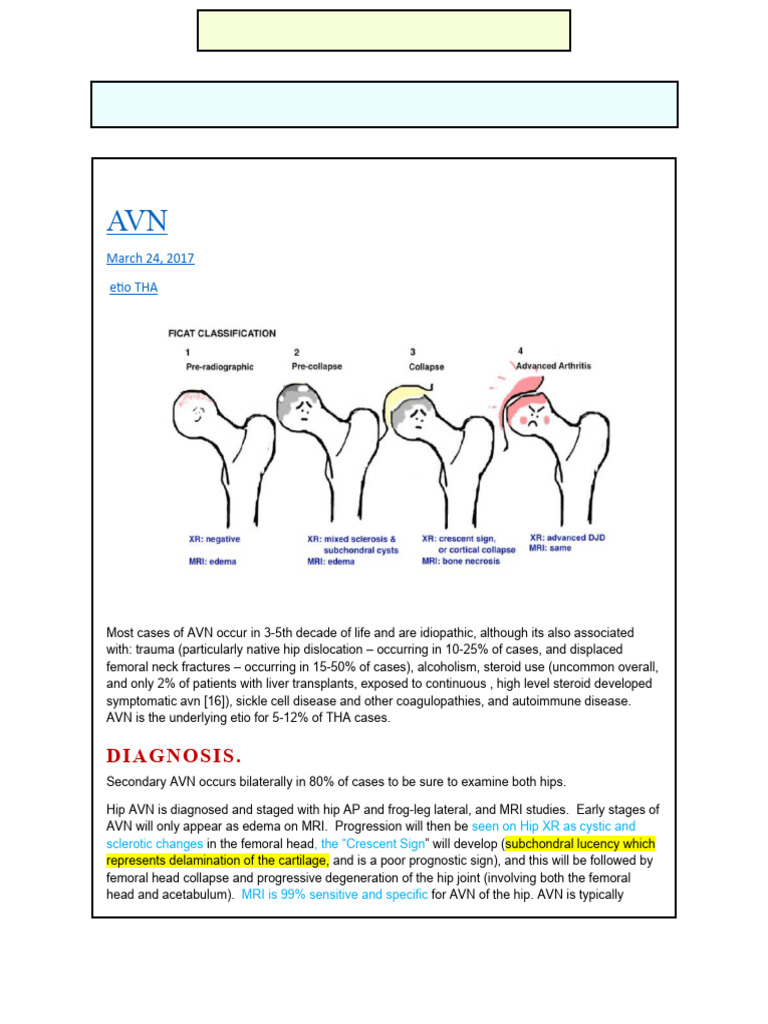 AVN

March 24, 2017

etio THA

FICAT CLASSIFICATION

1
Pre-radiographic

2
Pre-collapse

3
Collapse

4
Advanced Arthritis

XR: negative
MRI: edema

XR: mixed sclerosis & subchondral cysts
MRI: edema

XR: crescent sign, or cortical collapse
MRI: bone necrosis

XR: advanced DJD
MRI: same

Most cases of AVN occur in 3-5th decade of life and are idiopathic, although its also associated with: trauma (particularly native hip dislocation – occurring in 10-25% of cases, and displaced femoral neck fractures – occurring in 15-50% of cases), alcoholism, steroid use (uncommon overall, and only 2% of patients with liver transplants, exposed to continuous , high level steroid developed symptomatic avn [16]), sickle cell disease and other coagulopathies, and autoimmune disease. AVN is the underlying etio for 5-12% of THA cases.

DIAGNOSIS.

Secondary AVN occurs bilaterally in 80% of cases to be sure to examine both hips.

Hip AVN is diagnosed and staged with hip AP and frog-leg lateral, and MRI studies. Early stages of AVN will only appear as edema on MRI. Progression will then be seen on Hip XR as cystic and sclerotic changes in the femoral head, the "Crescent Sign" will develop (subchondral lucency which represents delamination of the cartilage, and is a poor prognostic sign), and this will be followed by femoral head collapse and progressive degeneration of the hip joint (involving both the femoral head and acetabulum). MRI is 99% sensitive and specific for AVN of the hip. AVN is typically